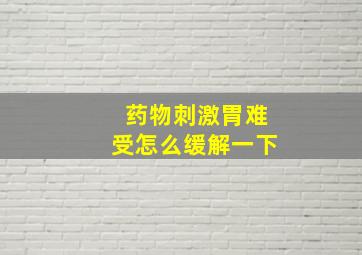 药物刺激胃难受怎么缓解一下